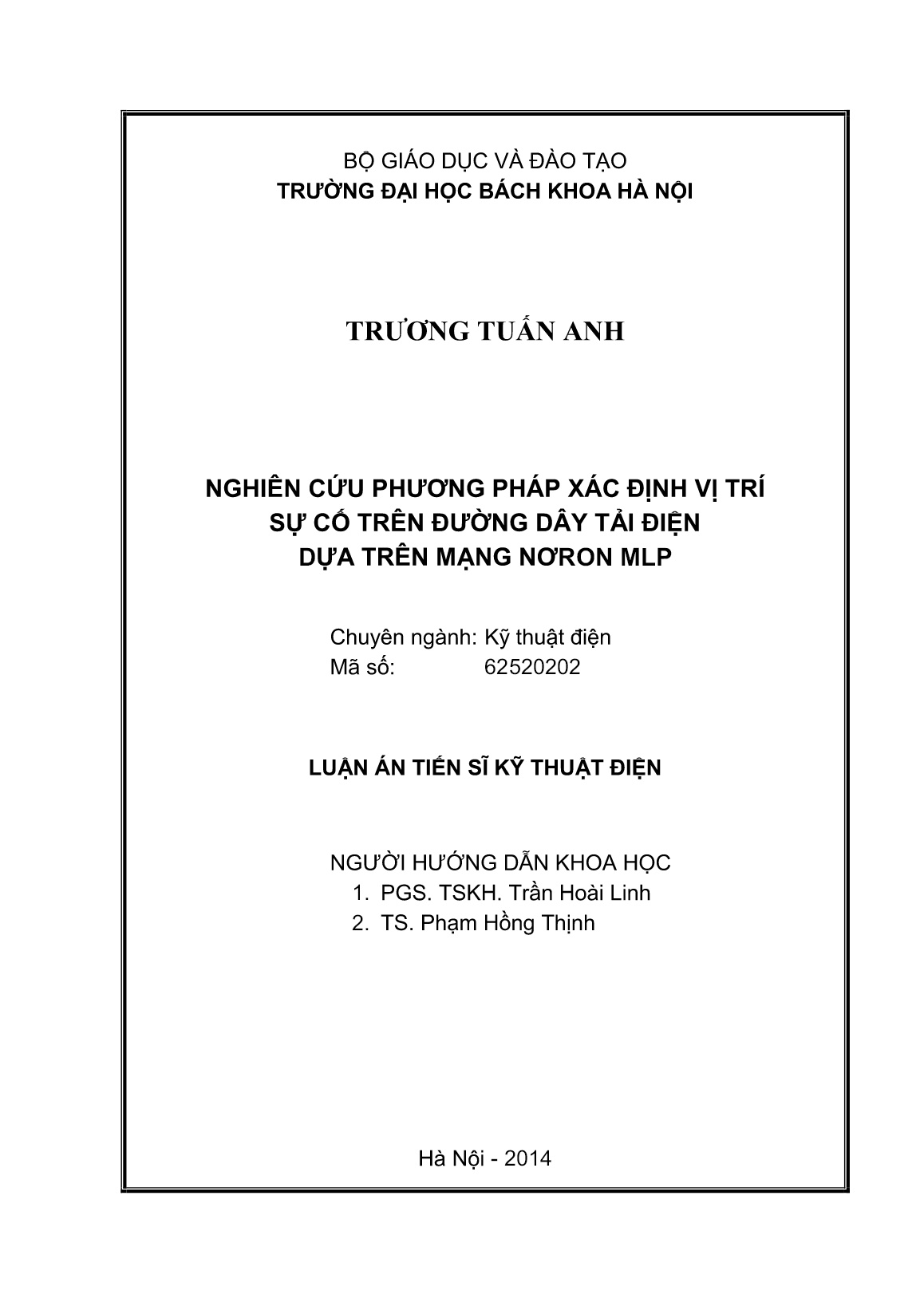 BỘ GIÁO DỤC VÀ ĐÀO TẠO
TRƯỜNG ĐẠI HỌC BÁCH KHOA HÀ NỘI

TRƯƠNG TUẤN ANH

NGHIÊN CỨU PHƯƠNG PHÁP XÁC ĐỊNH VỊ TRÍ
SỰ CỐ TRÊN ĐƯỜNG DÂY TẢI ĐIỆN
DỰA TRÊN MẠNG NƠRON MLP

Chuyên ngành: Kỹ thuật điện
Mã số: 62520202

LUẬN ÁN TIẾN SĨ KỸ THUẬT ĐIỆN

NGƯỜI HƯỚNG DẪN KHOA HỌC
1. PGS. TSKH. Trần Hoài Linh
2. TS. Phạm Hồng Thịnh

Hà Nội - 2014